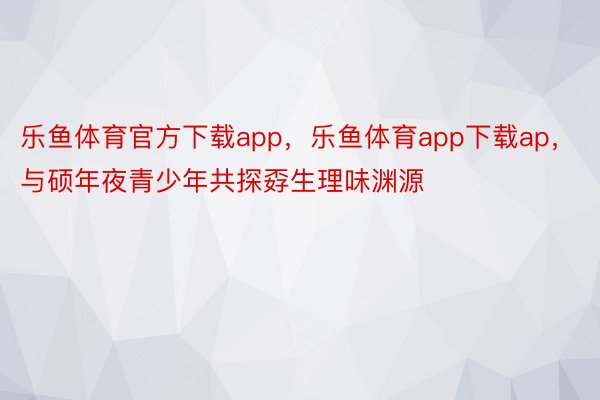 乐鱼体育官方下载app，乐鱼体育app下载ap，与硕年夜青少年共探孬生理味渊源